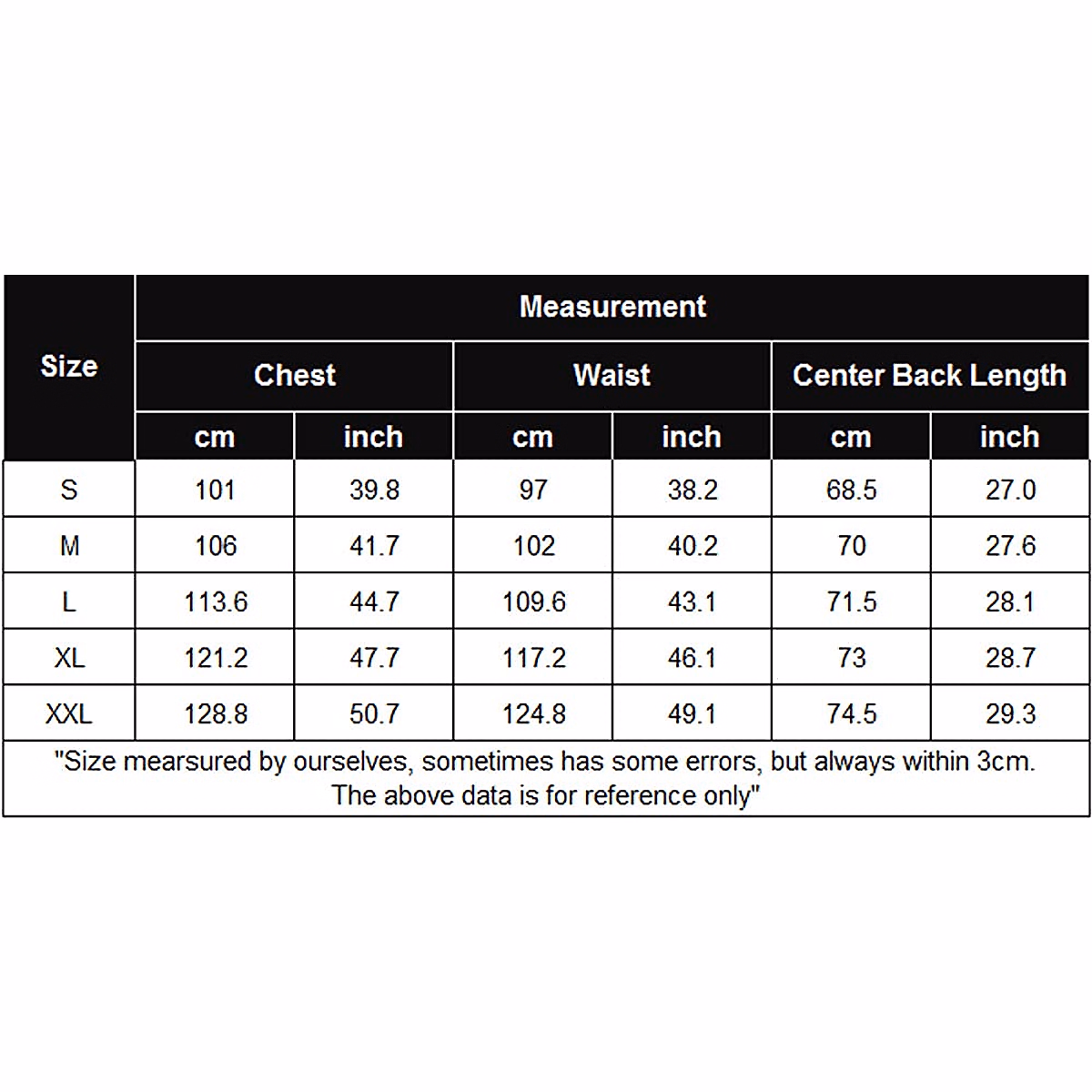 | Size | Measurement | | | | | |
|---|---|---|---|---|---|---|
| | Chest | | Waist | | Center Back Length | |
| | cm | inch | cm | inch | cm | inch |
| S | 101 | 39.8 | 97 | 38.2 | 68.5 | 27.0 |
| M | 106 | 41.7 | 102 | 40.2 | 70 | 27.6 |
| L | 113.6 | 44.7 | 109.6 | 43.1 | 71.5 | 28.1 |
| XL | 121.2 | 47.7 | 117.2 | 46.1 | 73 | 28.7 |
| XXL | 128.8 | 50.7 | 124.8 | 49.1 | 74.5 | 29.3 |

"Size mearsured by ourselves, sometimes has some errors, but always within 3cm. The above data is for reference only"